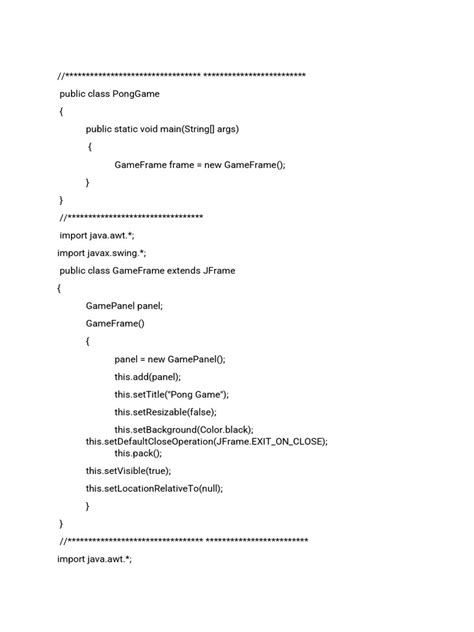 //******************************** ************************
public class PongGame
{
public static void main(String[] args)
{
GameFrame frame = new GameFrame();
}
}
//********************************
import java.awt.*;
import javax.swing.*;
public class GameFrame extends JFrame
{
GamePanel panel;
GameFrame()
{
panel = new GamePanel();
this.add(panel);
this.setTitle("Pong Game");
this.setResizable(false);
this.setBackground(Color.black);
this.setDefaultCloseOperation(JFrame.EXIT_ON_CLOSE);
this.pack();
this.setVisible(true);
this.setLocationRelativeTo(null);
}
}
//******************************** ************************
import java.awt.*;